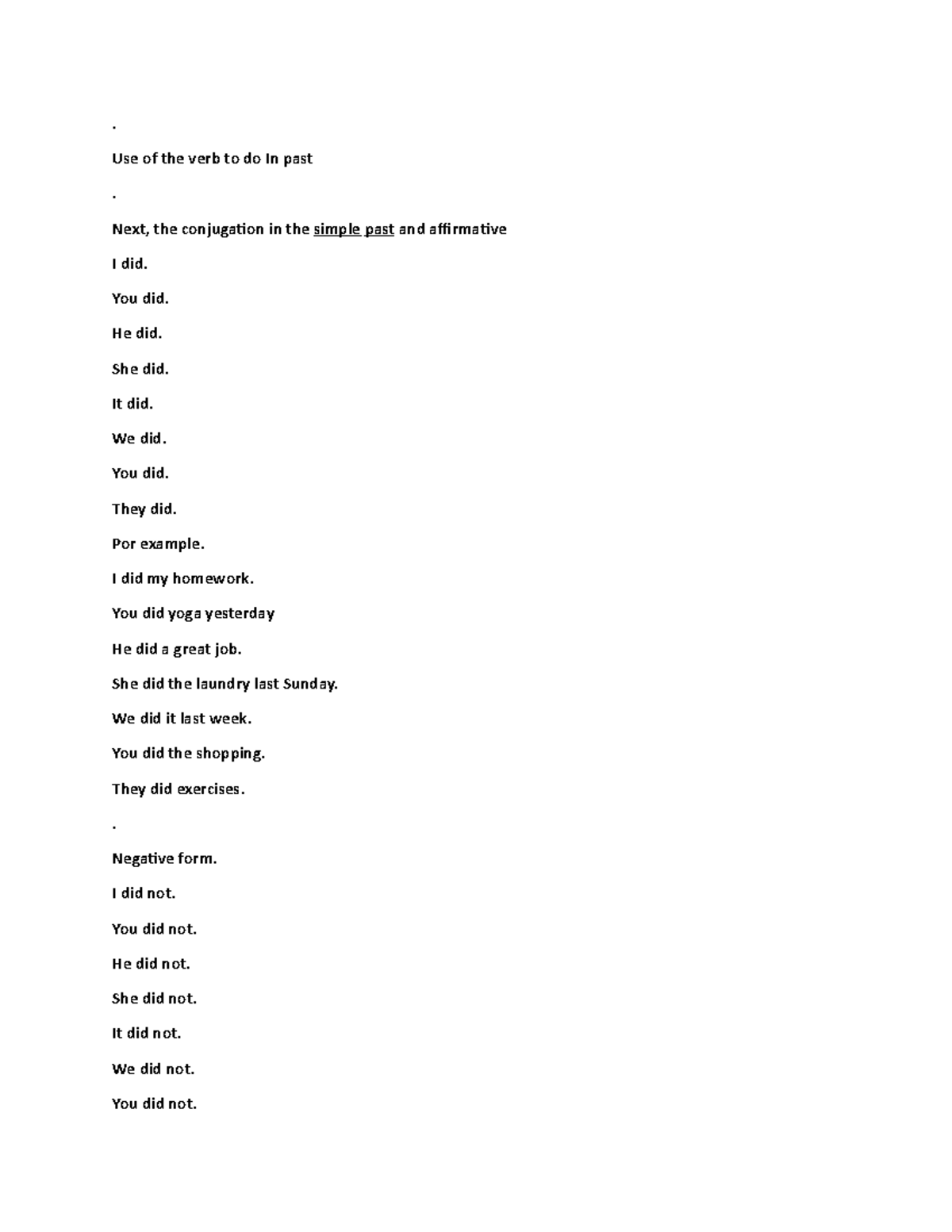 .

Use of the verb to do In past

.

Next, the conjugation in the simple past and affirmative

I did.

You did.

He did.

She did.

It did.

We did.

You did.

They did.

Por example.

I did my homework.

You did yoga yesterday

He did a great job.

She did the laundry last Sunday.

We did it last week.

You did the shopping.

They did exercises.

.

Negative form.

I did not.

You did not.

He did not.

She did not.

It did not.

We did not.

You did not.